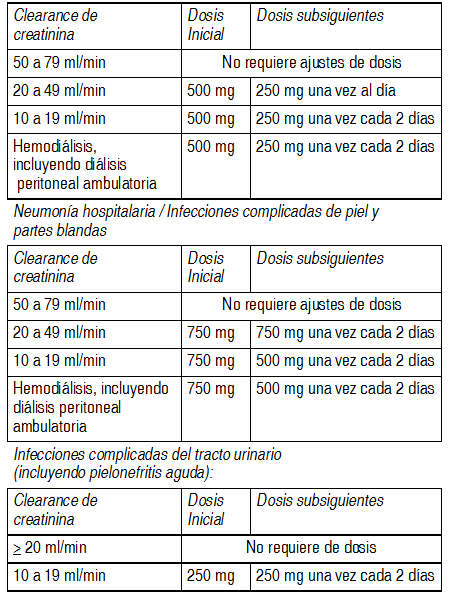 | Clearance de creatinina | Dosis Inicial | Dosis subsiguientes |
|---|---|---|
| 50 a 79 ml/min | No requiere ajustes de dosis | |
| 20 a 49 ml/min | 500 mg | 250 mg una vez al día |
| 10 a 19 ml/min | 500 mg | 250 mg una vez cada 2 días |
| Hemodiálisis, incluyendo diálisis peritoneal ambulatoria | 500 mg | 250 mg una vez cada 2 días |

Neumonía hospitalaria / Infecciones complicadas de piel y partes blandas

| Clearance de creatinina | Dosis Inicial | Dosis subsiguientes |
|---|---|---|
| 50 a 79 ml/min | No requiere ajustes de dosis | |
| 20 a 49 ml/min | 750 mg | 750 mg una vez cada 2 días |
| 10 a 19 ml/min | 750 mg | 500 mg una vez cada 2 días |
| Hemodiálisis, incluyendo diálisis peritoneal ambulatoria | 750 mg | 500 mg una vez cada 2 días |

Infecciones complicadas del tracto urinario (incluyendo pielonefritis aguda):

| Clearance de creatinina | Dosis Inicial | Dosis subsiguientes |
|---|---|---|
| $\geq$ 20 ml/min | No requiere de dosis | |
| 10 a 19 ml/min | 250 mg | 250 mg una vez cada 2 días |